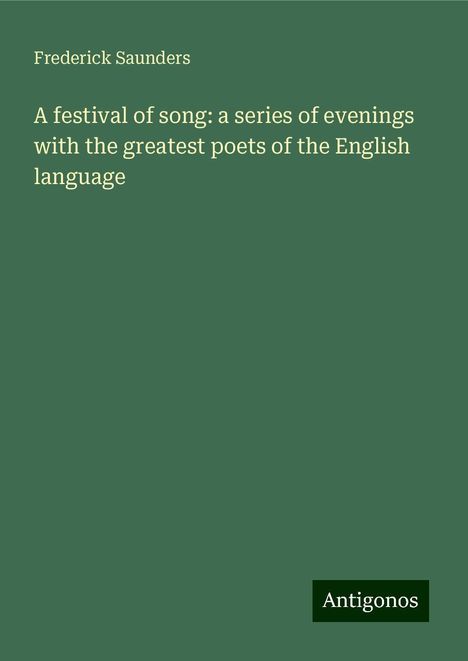 Frederick Saunders

A festival of song: a series of evenings with the greatest poets of the English language

Antigonos